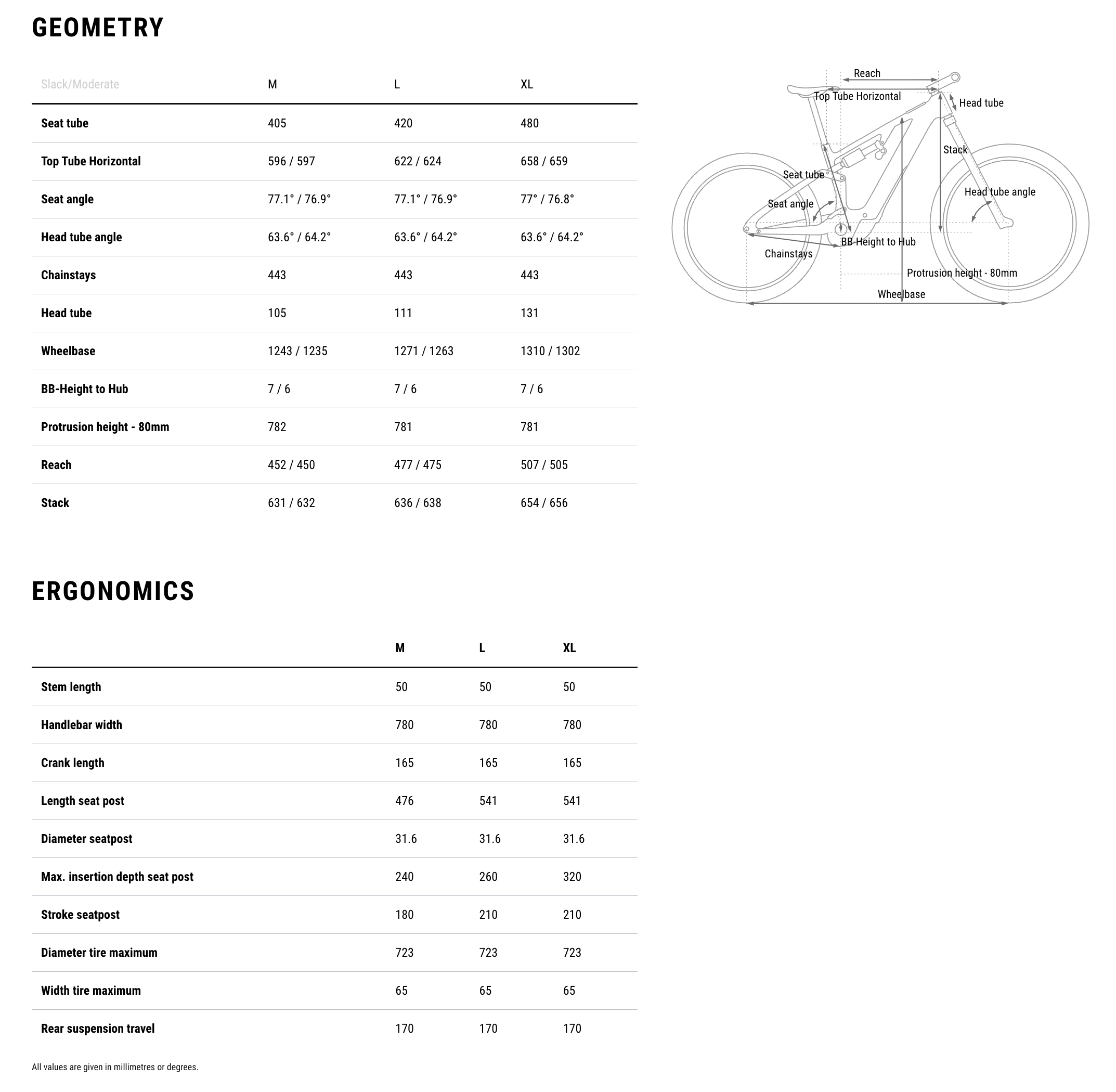 GEOMETRY

| Slack/Moderate | M | L | XL |
|---|---|---|---|
| Seat tube | 405 | 420 | 480 |
| Top Tube Horizontal | 596 / 597 | 622 / 624 | 658 / 659 |
| Seat angle | 77.1° / 76.9° | 77.1° / 76.9° | 77° / 76.8° |
| Head tube angle | 63.6° / 64.2° | 63.6° / 64.2° | 63.6° / 64.2° |
| Chainstays | 443 | 443 | 443 |
| Head tube | 105 | 111 | 131 |
| Wheelbase | 1243 / 1235 | 1271 / 1263 | 1310 / 1302 |
| BB-Height to Hub | 7 / 6 | 7 / 6 | 7 / 6 |
| Protrusion height - 80mm | 782 | 781 | 781 |
| Reach | 452 / 450 | 477 / 475 | 507 / 505 |
| Stack | 631 / 632 | 636 / 638 | 654 / 656 |

Reach
Top Tube Horizontal
Head tube
Stack
Seat tube
Head tube angle
Seat angle
BB-Height to Hub
Chainstays
Protrusion height - 80mm
Wheelbase

ERGONOMICS

| | M | L | XL |
|---|---|---|---|
| Stem length | 50 | 50 | 50 |
| Handlebar width | 780 | 780 | 780 |
| Crank length | 165 | 165 | 165 |
| Length seat post | 476 | 541 | 541 |
| Diameter seatpost | 31.6 | 31.6 | 31.6 |
| Max. insertion depth seat post | 240 | 260 | 320 |
| Stroke seatpost | 180 | 210 | 210 |
| Diameter tire maximum | 723 | 723 | 723 |
| Width tire maximum | 65 | 65 | 65 |
| Rear suspension travel | 170 | 170 | 170 |

All values are given in millimetres or degrees.